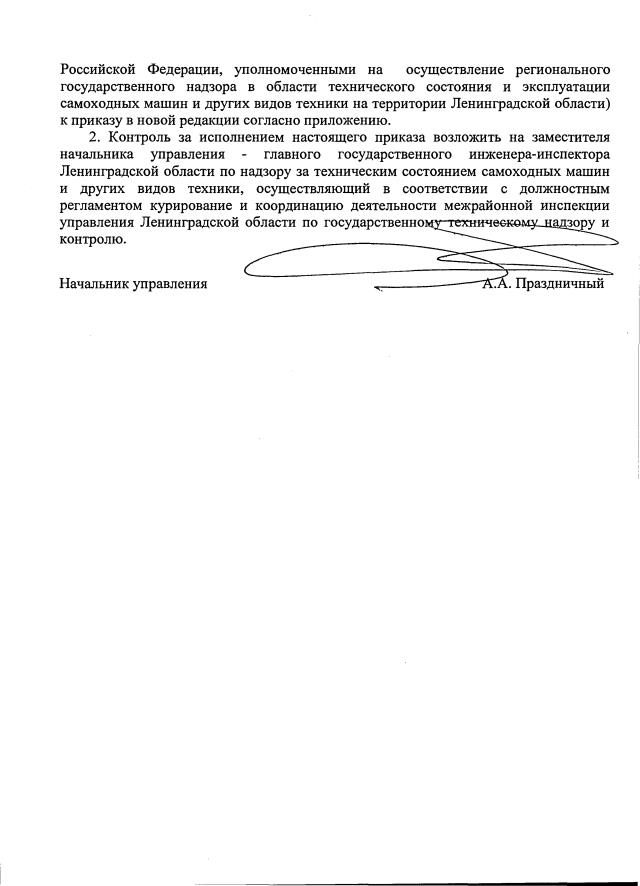 Российской Федерации, уполномоченными на осуществление регионального государственного надзора в области технического состояния и эксплуатации самоходных машин и других видов техники на территории Ленинградской области) к приказу в новой редакции согласно приложению.

2. Контроль за исполнением настоящего приказа возложить на заместителя начальника управления - главного государственного инженера-инспектора Ленинградской области по надзору за техническим состоянием самоходных машин и других видов техники, осуществляющий в соответствии с должностным регламентом курирование и координацию деятельности межрайонной инспекции управления Ленинградской области по государственному техническому надзору и контролю.

Начальник управления А.А. Праздничный